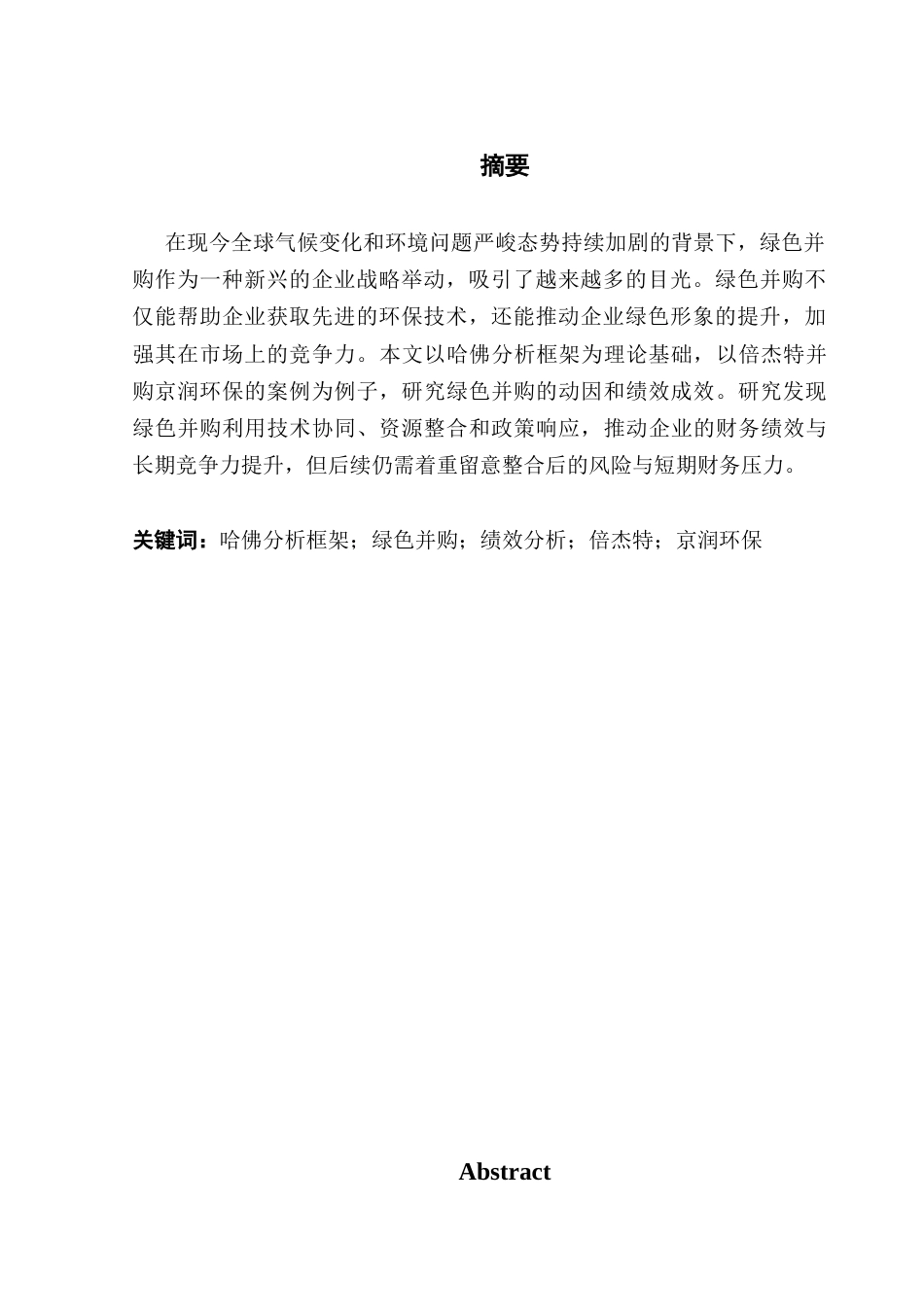 摘要

在现今全球气候变化和环境问题严峻态势持续加剧的背景下，绿色并购作为一种新兴的企业战略举动，吸引了越来越多的目光。绿色并购不仅能帮助企业获取先进的环保技术，还能推动企业绿色形象的提升，加强其在市场上的竞争力。本文以哈佛分析框架为理论基础，以倍杰特并购京润环保的案例为例子，研究绿色并购的动因和绩效成效。研究发现绿色并购利用技术协同、资源整合和政策响应，推动企业的财务绩效与长期竞争力提升，但后续仍需着重留意整合后的风险与短期财务压力。

关键词：哈佛分析框架；绿色并购；绩效分析；倍杰特；京润环保

Abstract